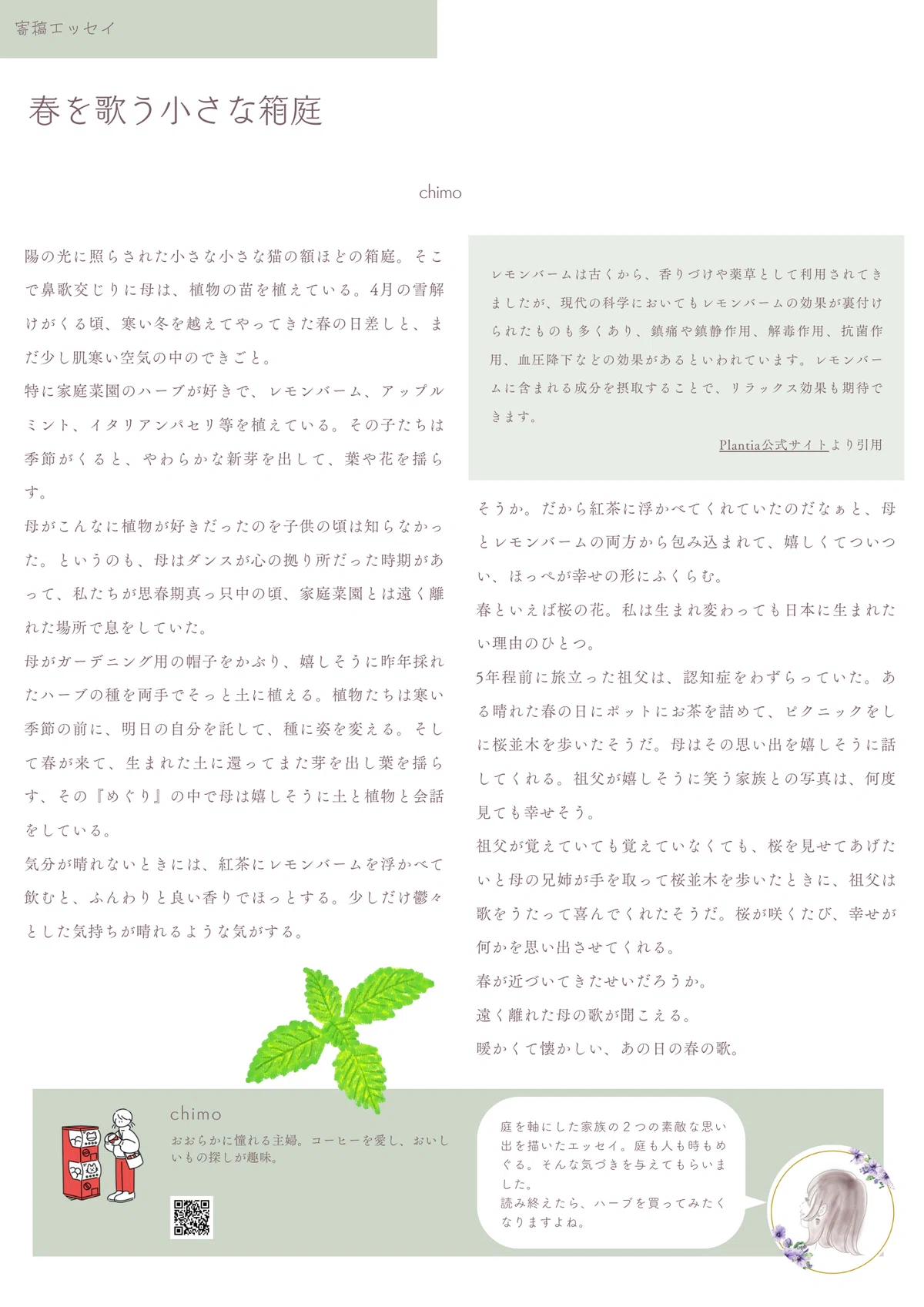 寄稿エッセイ

春を歌う小さな箱庭

chimo

陽の光に照らされた小さな小さな猫の額ほどの箱庭。そこで鼻歌交じりに母は、植物の苗を植えている。4月の雪解けがくる頃、寒い冬を越えてやってきた春の日差しと、まだ少し肌寒い空気の中のできごと。

特に家庭菜園のハーブが好きで、レモンバーム、アップルミント、イタリアンパセリ等を植えている。その子たちは季節がくると、やわらかな新芽を出して、葉や花を揺らす。

母がこんなに植物が好きだったのを子供の頃は知らなかった。というのも、母はダンスが心の拠り所だった時期があって、私たちが思春期真っ只中の頃、家庭菜園とは遠く離れた場所で息をしていた。

母がガーデニング用の帽子をかぶり、嬉しそうに昨年採れたハーブの種を両手でそっと土に植える。植物たちは寒い季節の前に、明日の自分を託して、種に姿を変える。そして春が来て、生まれた土に還ってまた芽を出し葉を揺らす、その『めぐり』の中で母は嬉しそうに土と植物と会話をしている。

気分が晴れないときには、紅茶にレモンバームを浮かべて飲むと、ふんわりと良い香りでほっとする。少しだけ鬱々とした気持ちが晴れるような気がする。

レモンバームは古くから、香りづけや薬草として利用されてきましたが、現代の科学においてもレモンバームの効果が裏付けられたものも多くあり、鎮痛や鎮静作用、解毒作用、抗菌作用、血圧降下などの効果があるといわれています。レモンバームに含まれる成分を摂取することで、リラックス効果も期待できます。

Plantia公式サイトより引用

そうか。だから紅茶に浮かべてくれていたのだなぁと、母とレモンバームの両方から包み込まれて、嬉しくてついつい、ほっぺが幸せの形にふくらむ。

春といえば桜の花。私は生まれ変わっても日本に生まれたい理由のひとつ。

5年程前に旅立った祖父は、認知症をわずらっていた。ある晴れた春の日にポットにお茶を詰めて、ピクニックをしに桜並木を歩いたそうだ。母はその思い出を嬉しそうに話してくれる。祖父が嬉しそうに笑う家族との写真は、何度見ても幸せそう。

祖父が覚えていても覚えていなくても、桜を見せてあげたいと母の兄姉が手を取って桜並木を歩いたときに、祖父は歌をうたって喜んでくれたそうだ。桜が咲くたび、幸せが何かを思い出させてくれる。

春が近づいてきたせいだろうか。

遠く離れた母の歌が聞こえる。

暖かくて懐かしい、あの日の春の歌。

chimo
おおらかに憧れる主婦。コーヒーを愛し、おいしいもの探しが趣味。

庭を軸にした家族の２つの素敵な思い出を描いたエッセイ。庭も人も時もめぐる。そんな気づきを与えてもらいました。
読み終えたら、ハーブを買ってみたくなりますよね。